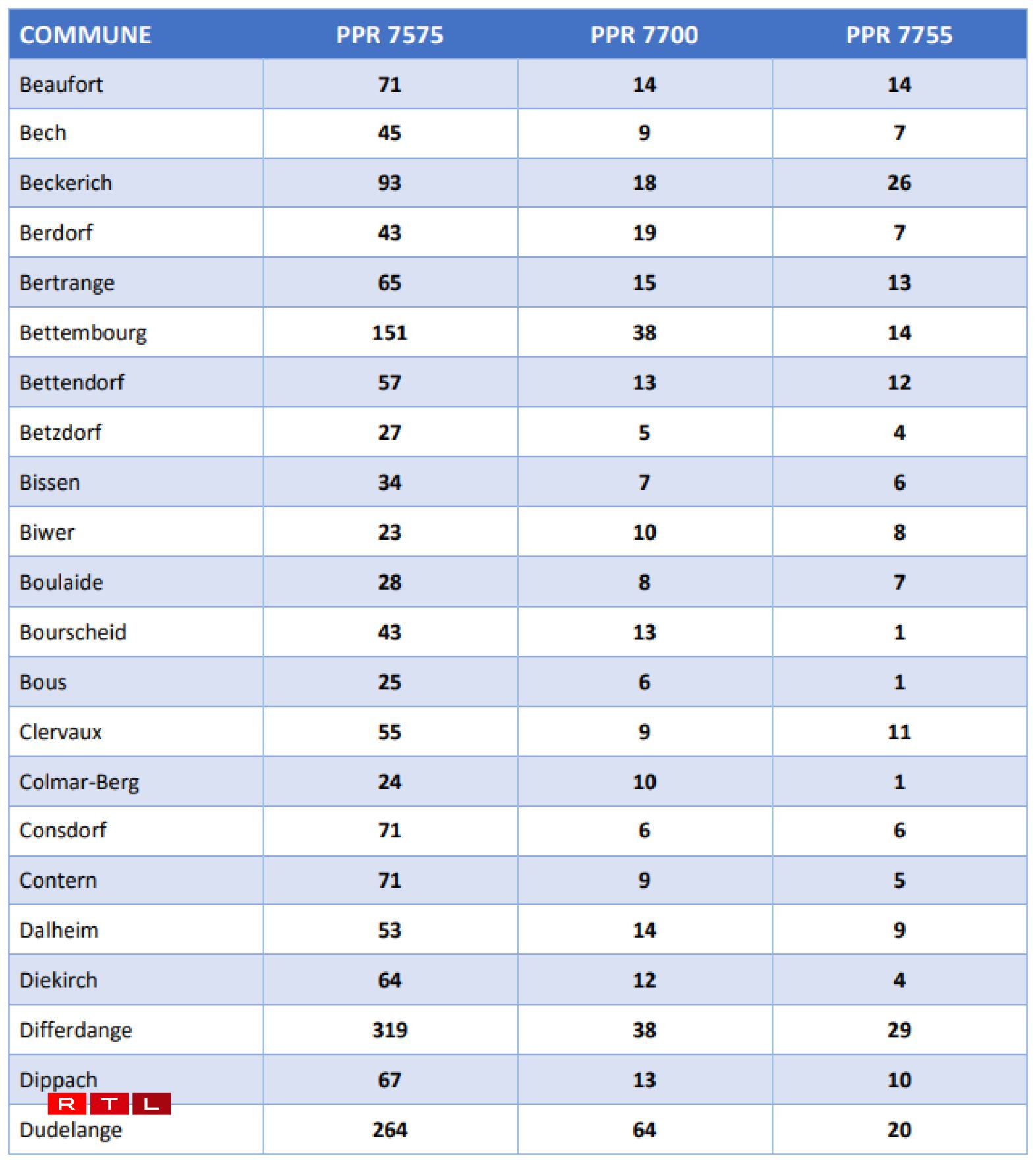 | COMMUNE | PPR 7575 | PPR 7700 | PPR 7755 |
|---|---|---|---|
| Beaufort | 71 | 14 | 14 |
| Bech | 45 | 9 | 7 |
| Beckerich | 93 | 18 | 26 |
| Berdorf | 43 | 19 | 7 |
| Bertrange | 65 | 15 | 13 |
| Bettembourg | 151 | 38 | 14 |
| Bettendorf | 57 | 13 | 12 |
| Betzdorf | 27 | 5 | 4 |
| Bissen | 34 | 7 | 6 |
| Biwer | 23 | 10 | 8 |
| Boulaide | 28 | 8 | 7 |
| Bourscheid | 43 | 13 | 1 |
| Bous | 25 | 6 | 1 |
| Clervaux | 55 | 9 | 11 |
| Colmar-Berg | 24 | 10 | 1 |
| Consdorf | 71 | 6 | 6 |
| Contern | 71 | 9 | 5 |
| Dalheim | 53 | 14 | 9 |
| Diekirch | 64 | 12 | 4 |
| Differdange | 319 | 38 | 29 |
| Dippach | 67 | 13 | 10 |
| Dudelange | 264 | 64 | 20 |

RTL